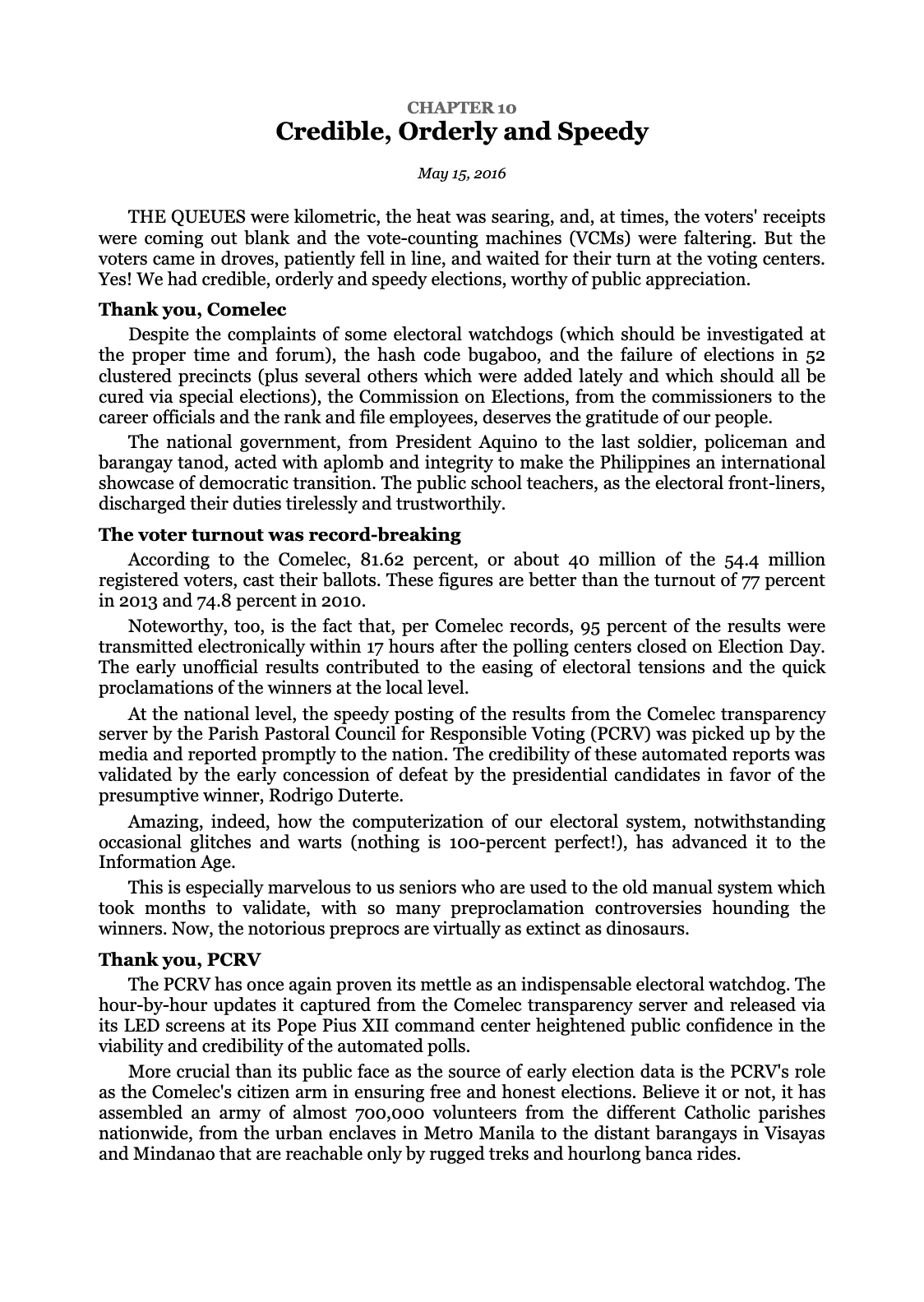 CHAPTER 10
Credible, Orderly and Speedy

May 15, 2016

THE QUEUES were kilometric, the heat was searing, and, at times, the voters' receipts were coming out blank and the vote-counting machines (VCMs) were faltering. But the voters came in droves, patiently fell in line, and waited for their turn at the voting centers. Yes! We had credible, orderly and speedy elections, worthy of public appreciation.

Thank you, Comelec

Despite the complaints of some electoral watchdogs (which should be investigated at the proper time and forum), the hash code bugaboo, and the failure of elections in 52 clustered precincts (plus several others which were added lately and which should all be cured via special elections), the Commission on Elections, from the commissioners to the career officials and the rank and file employees, deserves the gratitude of our people.

The national government, from President Aquino to the last soldier, policeman and barangay tanod, acted with aplomb and integrity to make the Philippines an international showcase of democratic transition. The public school teachers, as the electoral front-liners, discharged their duties tirelessly and trustworthily.

The voter turnout was record-breaking

According to the Comelec, 81.62 percent, or about 40 million of the 54.4 million registered voters, cast their ballots. These figures are better than the turnout of 77 percent in 2013 and 74.8 percent in 2010.

Noteworthy, too, is the fact that, per Comelec records, 95 percent of the results were transmitted electronically within 17 hours after the polling centers closed on Election Day. The early unofficial results contributed to the easing of electoral tensions and the quick proclamations of the winners at the local level.

At the national level, the speedy posting of the results from the Comelec transparency server by the Parish Pastoral Council for Responsible Voting (PCRV) was picked up by the media and reported promptly to the nation. The credibility of these automated reports was validated by the early concession of defeat by the presidential candidates in favor of the presumptive winner, Rodrigo Duterte.

Amazing, indeed, how the computerization of our electoral system, notwithstanding occasional glitches and warts (nothing is 100-percent perfect!), has advanced it to the Information Age.

This is especially marvelous to us seniors who are used to the old manual system which took months to validate, with so many preproclamation controversies hounding the winners. Now, the notorious preprocs are virtually as extinct as dinosaurs.

Thank you, PCRV

The PCRV has once again proven its mettle as an indispensable electoral watchdog. The hour-by-hour updates it captured from the Comelec transparency server and released via its LED screens at its Pope Pius XII command center heightened public confidence in the viability and credibility of the automated polls.

More crucial than its public face as the source of early election data is the PCRV's role as the Comelec's citizen arm in ensuring free and honest elections. Believe it or not, it has assembled an army of almost 700,000 volunteers from the different Catholic parishes nationwide, from the urban enclaves in Metro Manila to the distant barangays in Visayas and Mindanao that are reachable only by rugged treks and hourlong banca rides.